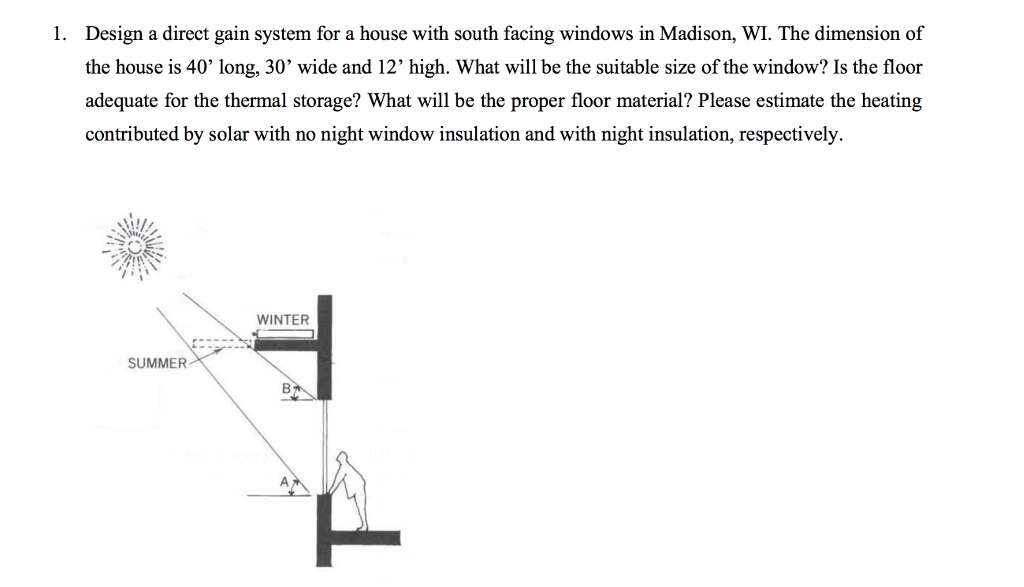 1. Design a direct gain system for a house with south facing windows in Madison, WI. The dimension of the house is 40’ long, 30’ wide and 12’ high. What will be the suitable size of the window? Is the floor adequate for the thermal storage? What will be the proper floor material? Please estimate the heating contributed by solar with no night window insulation and with night insulation, respectively.

WINTER

SUMMER

B

A